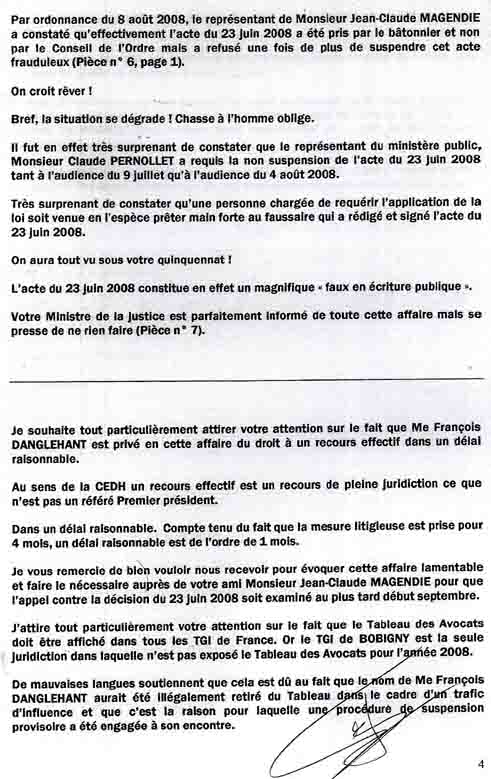 Par ordonnance du 8 août 2008, le représentant de Monsieur Jean-Claude MAGENDIE a constaté qu'effectivement l'acte du 23 juin 2008 a été pris par le bâtonnier et non par le Conseil de l'Ordre mais a refusé une fois de plus de suspendre cet acte frauduleux (Pièce n° 6, page 1).

On croit rêver !

Bref, la situation se dégrade ! Chasse à l'homme oblige.

Il fut en effet très surprenant de constater que le représentant du ministère public, Monsieur Claude PERNOLLET a requis la non suspension de l'acte du 23 juin 2008 tant à l'audience du 9 juillet qu'à l'audience du 4 août 2008.

Très surprenant de constater qu'une personne chargée de requérir l'application de la loi soit venue en l'espèce prêter main forte au faussaire qui a rédigé et signé l'acte du 23 juin 2008.

On aura tout vu sous votre quinquennat !

L'acte du 23 juin 2008 constitue en effet un magnifique « faux en écriture publique ».

Votre Ministre de la justice est parfaitement informé de toute cette affaire mais se presse de ne rien faire (Pièce n° 7).

Je souhaite tout particulièrement attirer votre attention sur le fait que Me François DANGLEHANT est privé en cette affaire du droit à un recours effectif dans un délai raisonnable.

Au sens de la CEDH un recours effectif est un recours de pleine juridiction ce que n'est pas un référé Premier président.

Dans un délai raisonnable. Compte tenu du fait que la mesure litigieuse est prise pour 4 mois, un délai raisonnable est de l'ordre de 1 mois.

Je vous remercie de bien vouloir nous recevoir pour évoquer cette affaire lamentable et faire le nécessaire auprès de votre ami Monsieur Jean-Claude MAGENDIE pour que l'appel contre la décision du 23 juin 2008 soit examiné au plus tard début septembre.

J'attire tout particulièrement votre attention sur le fait que le Tableau des Avocats doit être affiché dans tous les TGI de France. Or le TGI de BOBIGNY est la seule juridiction dans laquelle n'est pas exposé le Tableau des Avocats pour l'année 2008.

De mauvaises langues soutiennent que cela est dû au fait que le nom de Me François DANGLEHANT aurait été illégalement retiré du Tableau dans le cadre d'un trafic d'influence et que c'est la raison pour laquelle une procédure de suspension provisoire a été engagée à son encontre.

4